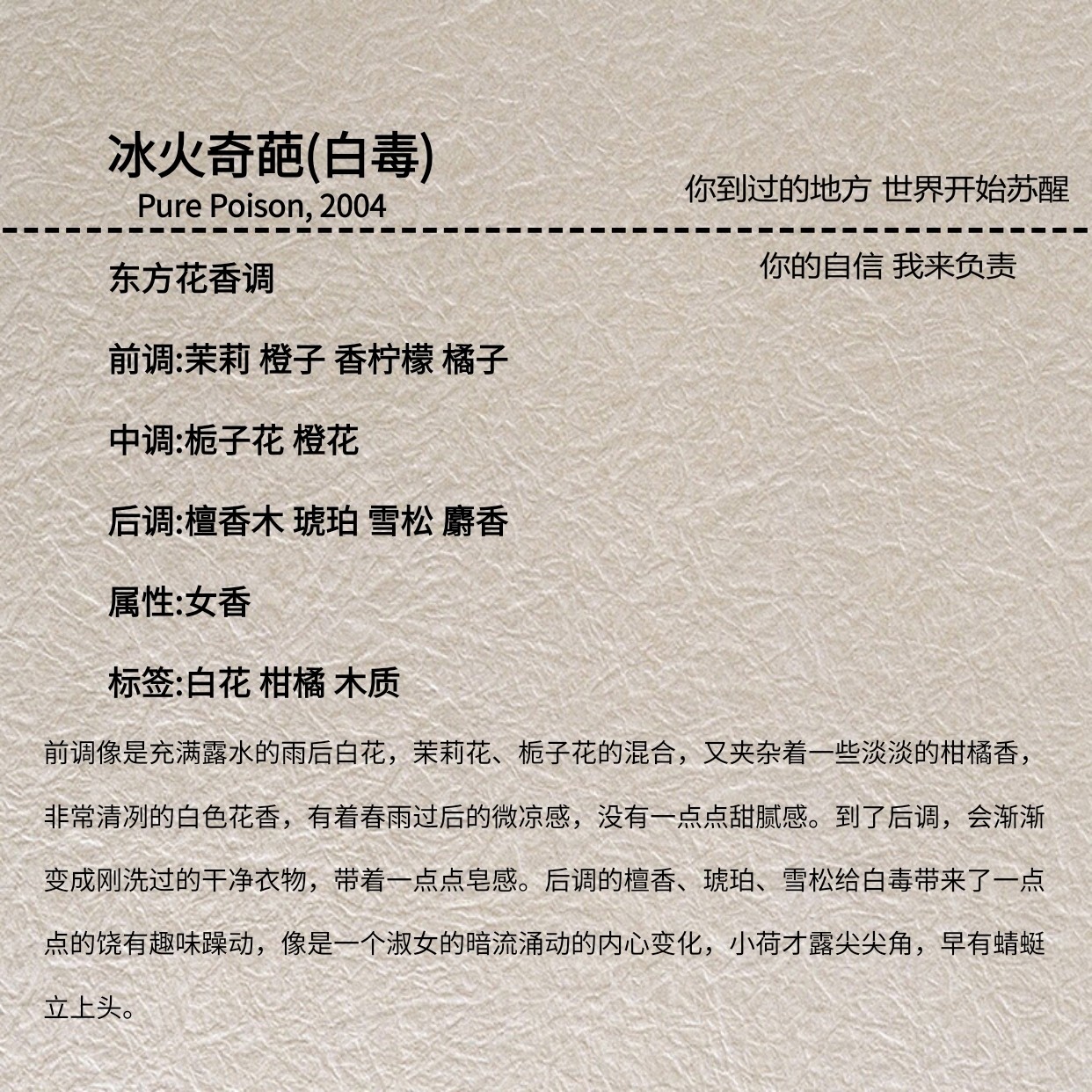 冰火奇葩(白毒)
Pure Poison, 2004

你到过的地方 世界开始苏醒

你的自信 我来负责

东方花香调

前调:茉莉 橙子 香柠檬 橘子

中调:栀子花 橙花

后调:檀香木 琥珀 雪松 麝香

属性:女香

标签:白花 柑橘 木质

前调像是充满露水的雨后白花，茉莉花、栀子花的混合，又夹杂着一些淡淡的柑橘香，非常清冽的白色花香，有着春雨过后的微凉感，没有一点点甜腻感。到了后调，会渐渐变成刚洗过的干净衣物，带着一点点皂感。后调的檀香、琥珀、雪松给白毒带来了一点点的饶有趣味躁动，像是一个淑女的暗流涌动的内心变化，小荷才露尖尖角，早有蜻蜓立上头。